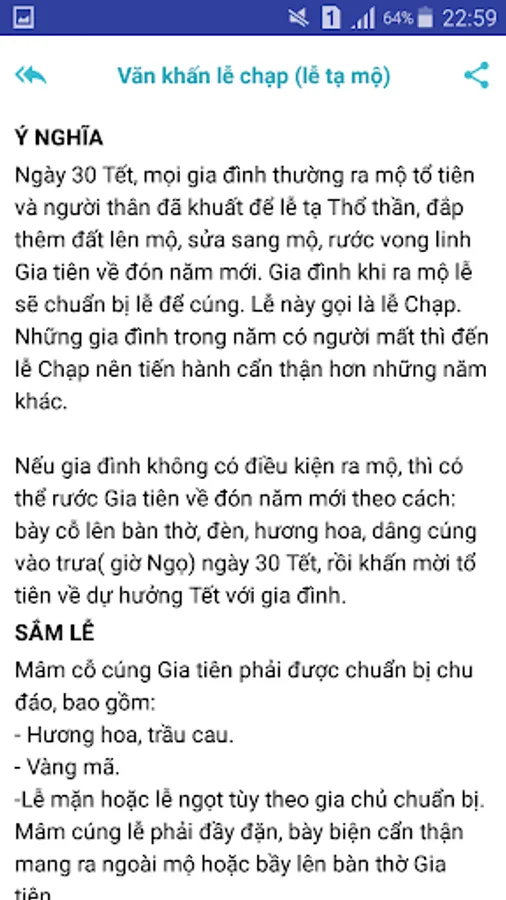 1 64% 22:59

Văn khấn lễ chạp (lễ tạ mộ)

Ý NGHĨA

Ngày 30 Tết, mọi gia đình thường ra mộ tổ tiên và người thân đã khuất để lễ tạ Thổ thần, đắp thêm đất lên mộ, sửa sang mộ, rước vong linh Gia tiên về đón năm mới. Gia đình khi ra mộ lễ sẽ chuẩn bị lễ để cúng. Lễ này gọi là lễ Chạp. Những gia đình trong năm có người mất thì đến lễ Chạp nên tiến hành cẩn thận hơn những năm khác.

Nếu gia đình không có điều kiện ra mộ, thì có thể rước Gia tiên về đón năm mới theo cách: bày cỗ lên bàn thờ, đèn, hương hoa, dâng cúng vào trưa( giờ Ngọ) ngày 30 Tết, rồi khấn mời tổ tiên về dự hưởng Tết với gia đình.

SẮM LỄ

Mâm cỗ cúng Gia tiên phải được chuẩn bị chu đáo, bao gồm:
- Hương hoa, trầu cau.
- Vàng mã.
-Lễ mặn hoặc lễ ngọt tùy theo gia chủ chuẩn bị. Mâm cúng lễ phải đầy đặn, bày biện cẩn thận mang ra ngoài mộ hoặc bầy lên bàn thờ Gia tiên.